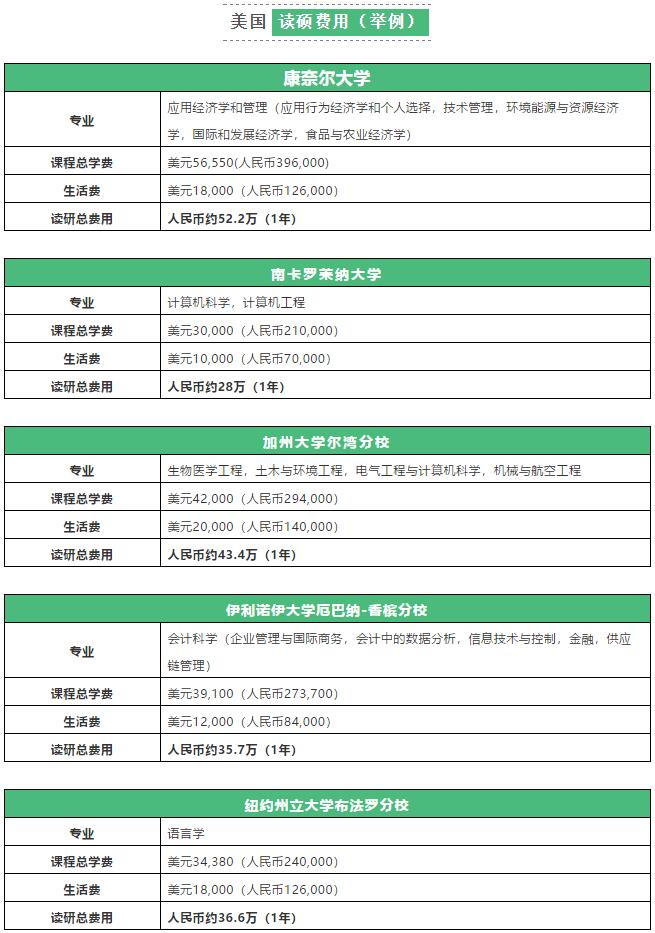 美国 读硕费用（举例）

| 康奈尔大学 | |
|---|---|
| 专业 | 应用经济学和管理（应用行为经济学和个人选择，技术管理，环境能源与资源经济学，国际和发展经济学，食品与农业经济学） |
| 课程总学费 | 美元56,550(人民币396,000) |
| 生活费 | 美元18,000（人民币126,000） |
| 读研总费用 | 人民币约52.2万（1年） |

| 南卡罗莱纳大学 | |
|---|---|
| 专业 | 计算机科学，计算机工程 |
| 课程总学费 | 美元30,000（人民币210,000） |
| 生活费 | 美元10,000（人民币70,000） |
| 读研总费用 | 人民币约28万（1年） |

| 加州大学尔湾分校 | |
|---|---|
| 专业 | 生物医学工程，土木与环境工程，电气工程与计算机科学，机械与航空工程 |
| 课程总学费 | 美元42,000（人民币294,000） |
| 生活费 | 美元20,000（人民币140,000） |
| 读研总费用 | 人民币约43.4万（1年） |

| 伊利诺伊大学厄巴纳-香槟分校 | |
|---|---|
| 专业 | 会计科学（企业管理与国际商务，会计中的数据分析，信息技术与控制，金融，供应链管理） |
| 课程总学费 | 美元39,100（人民币273,700） |
| 生活费 | 美元12,000（人民币84,000） |
| 读研总费用 | 人民币约35.7万（1年） |

| 纽约州立大学布法罗分校 | |
|---|---|
| 专业 | 语言学 |
| 课程总学费 | 美元34,380（人民币240,000） |
| 生活费 | 美元18,000（人民币126,000） |
| 读研总费用 | 人民币约36.6万（1年） |